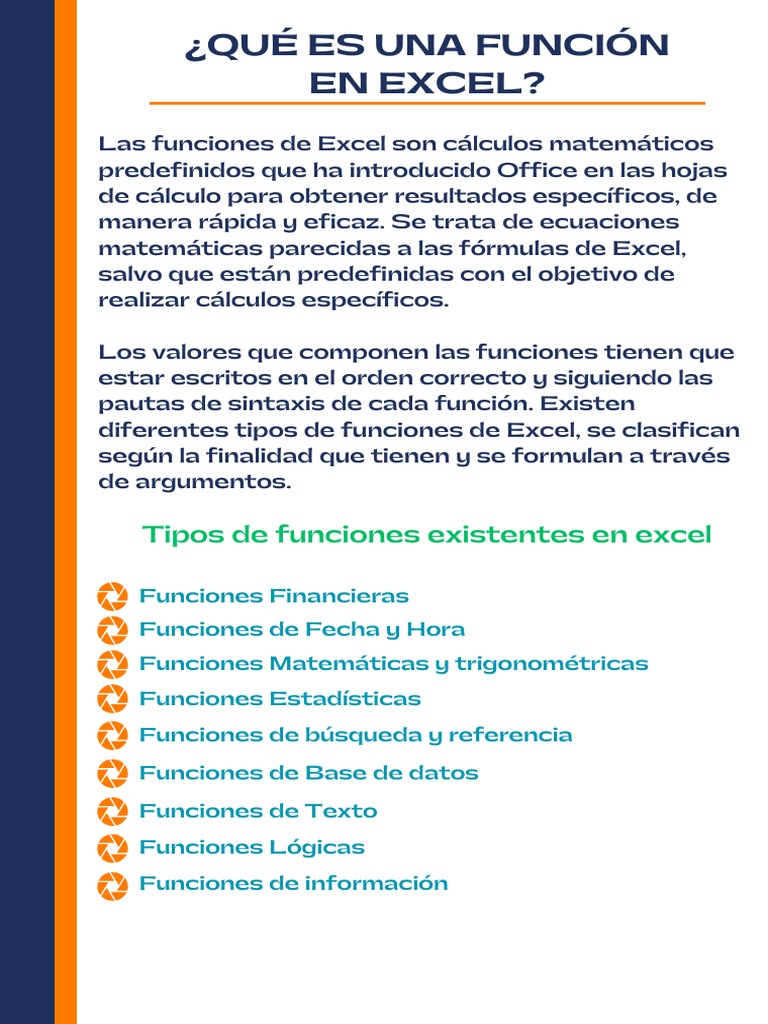 ¿QUÉ ES UNA FUNCIÓN EN EXCEL?

Las funciones de Excel son cálculos matemáticos predefinidos que ha introducido Office en las hojas de cálculo para obtener resultados específicos, de manera rápida y eficaz. Se trata de ecuaciones matemáticas parecidas a las fórmulas de Excel, salvo que están predefinidas con el objetivo de realizar cálculos específicos.

Los valores que componen las funciones tienen que estar escritos en el orden correcto y siguiendo las pautas de sintaxis de cada función. Existen diferentes tipos de funciones de Excel, se clasifican según la finalidad que tienen y se formulan a través de argumentos.

Tipos de funciones existentes en excel

Funciones Financieras
Funciones de Fecha y Hora
Funciones Matemáticas y trigonométricas
Funciones Estadísticas
Funciones de búsqueda y referencia
Funciones de Base de datos
Funciones de Texto
Funciones Lógicas
Funciones de información